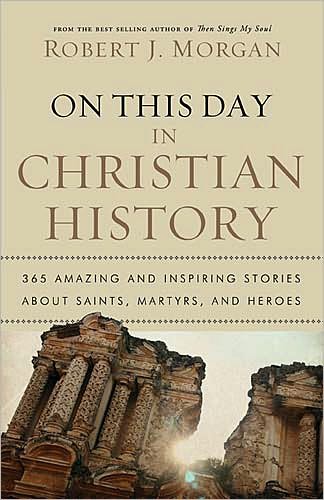 FROM THE BEST SELLING AUTHOR OF Then Sings My Soul

ROBERT J. MORGAN

ON THIS DAY IN CHRISTIAN HISTORY

365 AMAZING AND INSPIRING STORIES ABOUT SAINTS, MARTYRS, AND HEROES